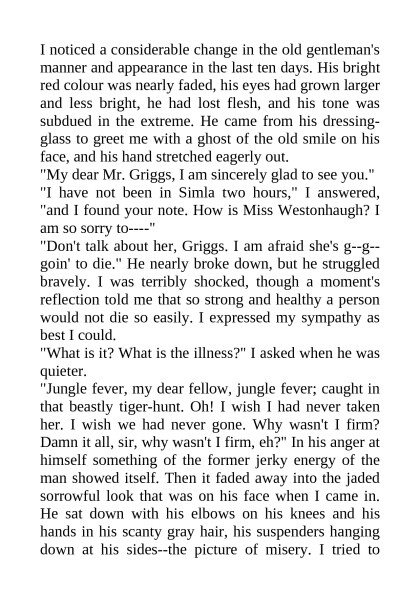 I noticed a considerable change in the old gentleman's manner and appearance in the last ten days. His bright red colour was nearly faded, his eyes had grown larger and less bright, he had lost flesh, and his tone was subdued in the extreme. He came from his dressing-glass to greet me with a ghost of the old smile on his face, and his hand stretched eagerly out.
"My dear Mr. Griggs, I am sincerely glad to see you."
"I have not been in Simla two hours," I answered, "and I found your note. How is Miss Westonhaugh? I am so sorry to----"
"Don't talk about her, Griggs. I am afraid she's g--g--goin' to die." He nearly broke down, but he struggled bravely. I was terribly shocked, though a moment's reflection told me that so strong and healthy a person would not die so easily. I expressed my sympathy as best I could.
"What is it? What is the illness?" I asked when he was quieter.
"Jungle fever, my dear fellow, jungle fever; caught in that beastly tiger-hunt. Oh! I wish I had never taken her. I wish we had never gone. Why wasn't I firm? Damn it all, sir, why wasn't I firm, eh?" In his anger at himself something of the former jerky energy of the man showed itself. Then it faded away into the jaded sorrowful look that was on his face when I came in. He sat down with his elbows on his knees and his hands in his scanty gray hair, his suspenders hanging down at his sides--the picture of misery. I tried to